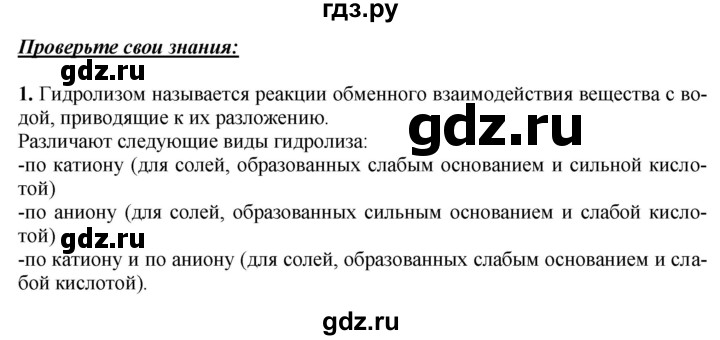 гдз.ру

Проверьте свои знания:

gdz.ru

1. Гидролизом называется реакции обменного взаимодействия вещества с водой, приводящие к их разложению.

gdz.ru

Различают следующие виды гидролиза:
-по катиону (для солей, образованных слабым основанием и сильной кислотой)
-по аниону (для солей, образованных сильным основанием и слабой кислотой)

gdz.ru

-по катиону и по аниону (для солей, образованных слабым основанием и слабой кислотой).

gdz.ru